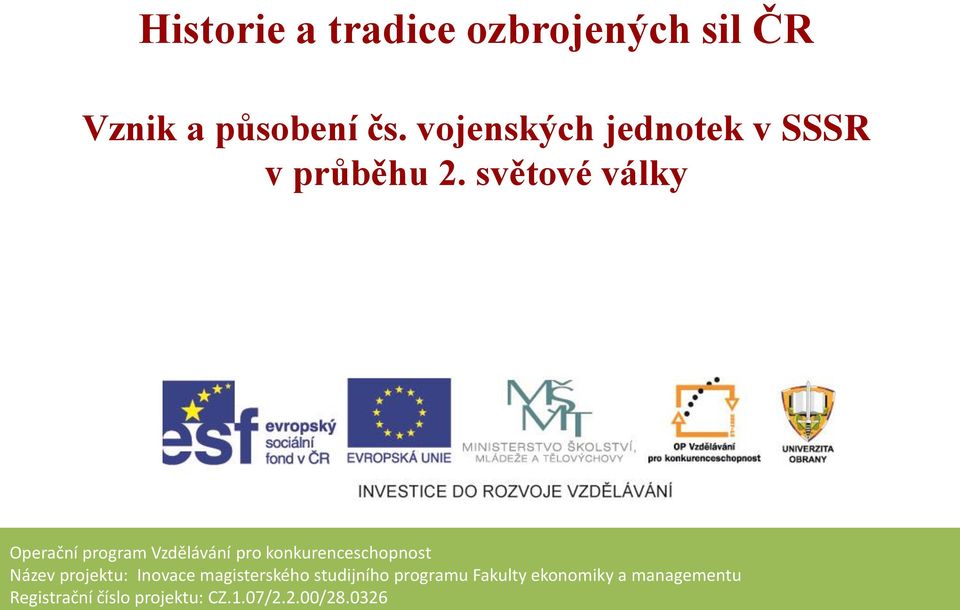 Historie a tradice ozbrojených sil ČR

Vznik a působení čs. vojenských jednotek v SSSR v průběhu 2. světové války

esf evropský sociální fond v ČR

EVROPSKÁ UNIE

MŠMT MINISTERSTVO ŠKOLSTVÍ, MLÁDEŽE A TĚLOVÝCHOVY

OP Vzdělávání pro konkurenceschopnost

UNIVERZITA OBRANY

INVESTICE DO ROZVOJE VZDĚLÁVÁNÍ

Operační program Vzdělávání pro konkurenceschopnost
Název projektu: Inovace magisterského studijního programu Fakulty ekonomiky a managementu
Registrační číslo projektu: CZ.1.07/2.2.00/28.0326